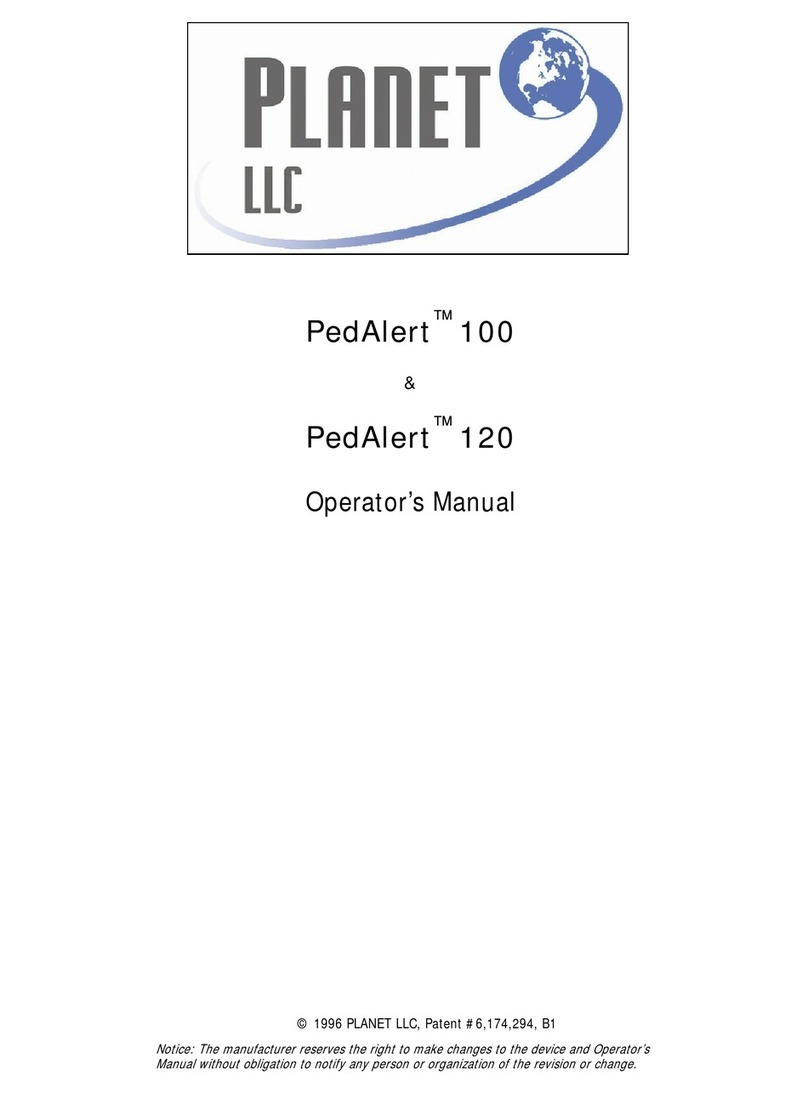 PLANET
LLC

PedAlert™ 100

&

PedAlert™ 120

Operator's Manual

© 1996 PLANET LLC, Patent # 6,174,294, B1

Notice: The manufacturer reserves the right to make changes to the device and Operator's Manual without obligation to notify any person or organization of the revision or change.